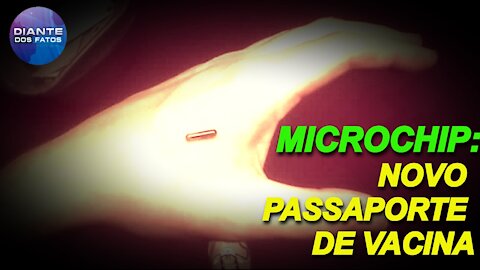 DIANTE DOS FATOS

MICROCHIP: NOVO PASSAPORTE DE VACINA